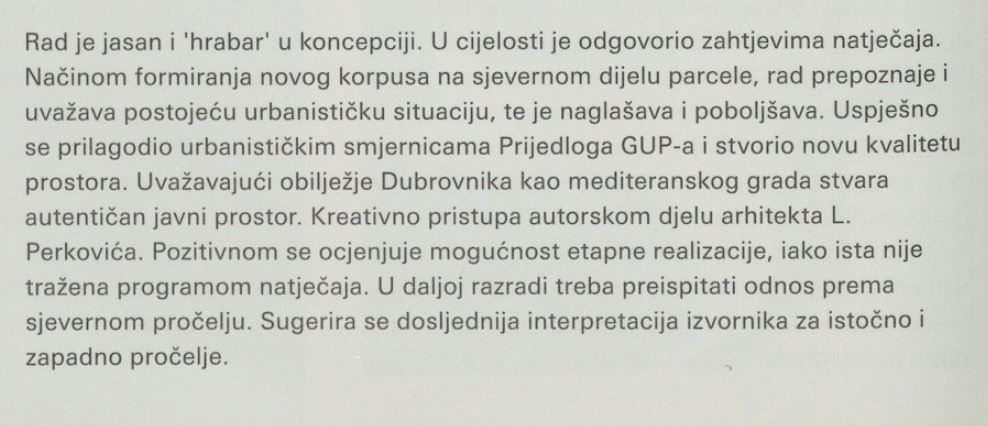 Rad je jasan i 'hrabar' u koncepciji. U cijelosti je odgovorio zahtjevima natječaja. Načinom formiranja novog korpusa na sjevernom dijelu parcele, rad prepoznaje i uvažava postojeću urbanističku situaciju, te je naglašava i poboljšava. Uspješno se prilagodio urbanističkim smjernicama Prijedloga GUP-a i stvorio novu kvalitetu prostora. Uvažavajući obilježje Dubrovnika kao mediteranskog grada stvara autentičan javni prostor. Kreativno pristupa autorskom djelu arhitekta L. Perkovića. Pozitivnom se ocjenjuje mogućnost etapne realizacije, iako ista nije tražena programom natječaja. U daljoj razradi treba preispitati odnos prema sjevernom pročelju. Sugerira se dosljednija interpretacija izvornika za istočno i zapadno pročelje.